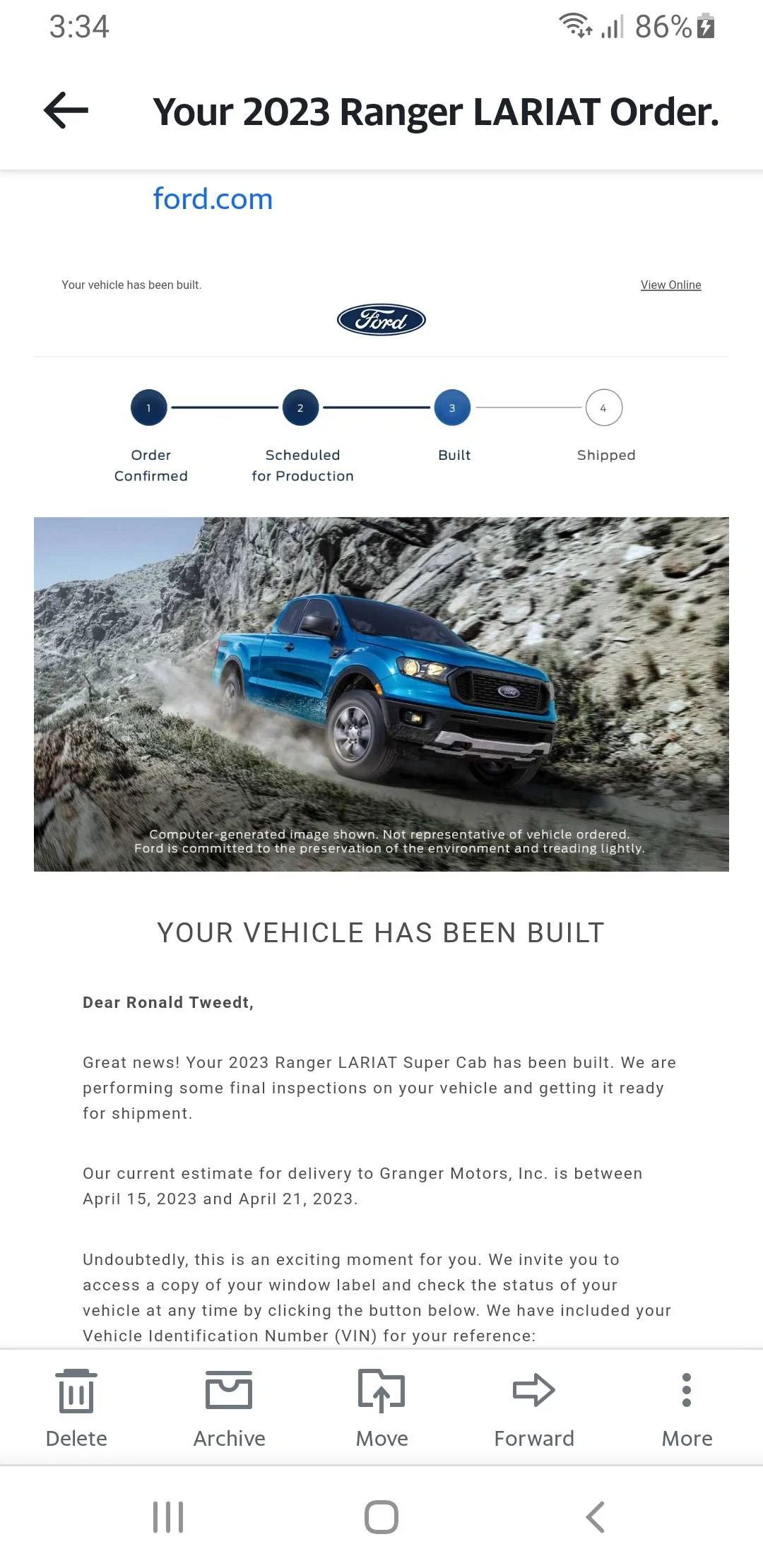 3:34

86%

Your 2023 Ranger LARIAT Order.

ford.com

Your vehicle has been built.

View Online

Ford

1 Order Confirmed

2 Scheduled for Production

3 Built

4 Shipped

Computer-generated image shown. Not representative of vehicle ordered.
Ford is committed to the preservation of the environment and treading lightly.

YOUR VEHICLE HAS BEEN BUILT

Dear Ronald Tweedt,

Great news! Your 2023 Ranger LARIAT Super Cab has been built. We are performing some final inspections on your vehicle and getting it ready for shipment.

Our current estimate for delivery to Granger Motors, Inc. is between April 15, 2023 and April 21, 2023.

Undoubtedly, this is an exciting moment for you. We invite you to access a copy of your window label and check the status of your vehicle at any time by clicking the button below. We have included your Vehicle Identification Number (VIN) for your reference:

Delete

Archive

Move

Forward

More